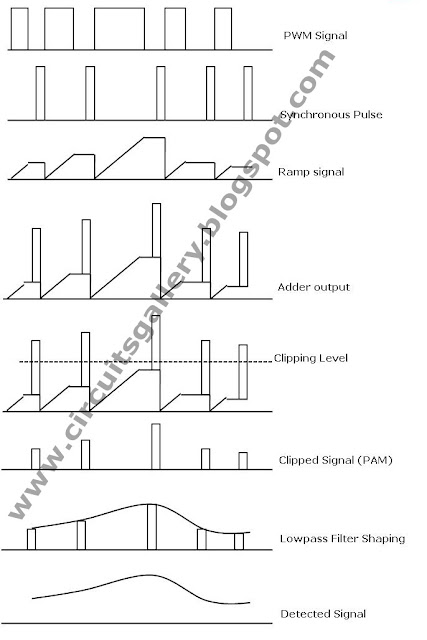 PWM Signal

Synchronous Pulse

Ramp signal

Adder output

Clipping Level

Clipped Signal (PAM)

Lowpass Filter Shaping

Detected Signal

www.circuitsgallery.blogspot.com